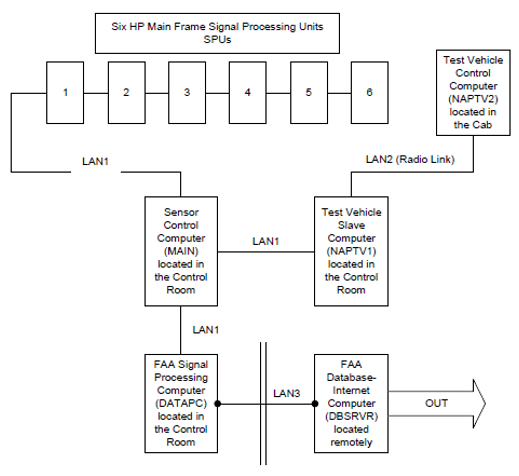 Six HP Main Frame Signal Processing Units SPUs

1

2

3

4

5

6

Test Vehicle Control Computer (NAPTV2) located in the Cab

LAN1

LAN2 (Radio Link)

Sensor Control Computer (MAIN) located in the Control Room

LAN1

Test Vehicle Slave Computer (NAPTV1) located in the Control Room

LAN1

FAA Signal Processing Computer (DATAPC) located in the Control Room

LAN3

FAA Database-Internet Computer (DBSRVR) located remotely

OUT